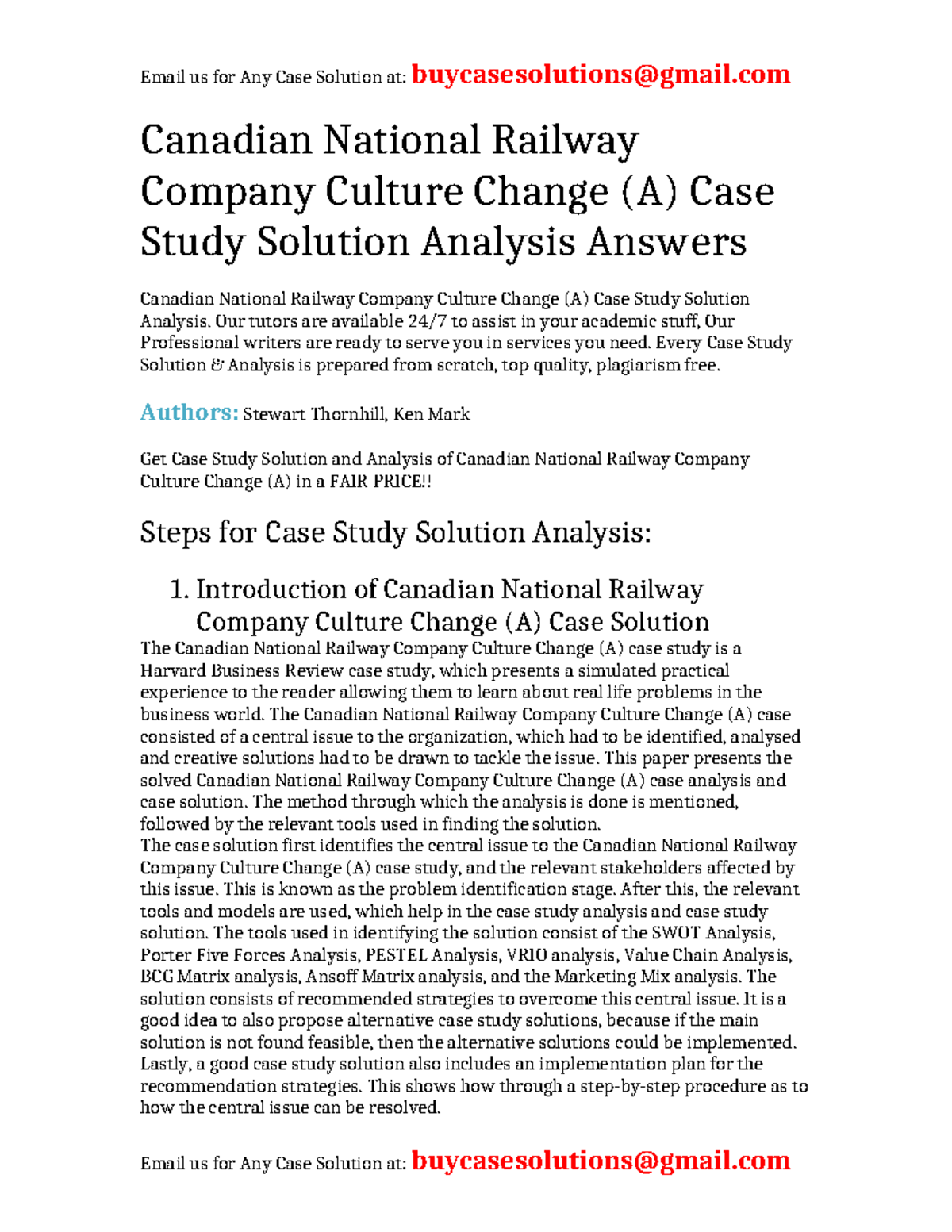 Email us for Any Case Solution at: buycasesolutions@gmail.com

Canadian National Railway Company Culture Change (A) Case Study Solution Analysis Answers

Canadian National Railway Company Culture Change (A) Case Study Solution Analysis. Our tutors are available 24/7 to assist in your academic stuff, Our Professional writers are ready to serve you in services you need. Every Case Study Solution & Analysis is prepared from scratch, top quality, plagiarism free.

Authors: Stewart Thornhill, Ken Mark

Get Case Study Solution and Analysis of Canadian National Railway Company Culture Change (A) in a FAIR PRICE!!

Steps for Case Study Solution Analysis:

1. Introduction of Canadian National Railway Company Culture Change (A) Case Solution

The Canadian National Railway Company Culture Change (A) case study is a Harvard Business Review case study, which presents a simulated practical experience to the reader allowing them to learn about real life problems in the business world. The Canadian National Railway Company Culture Change (A) case consisted of a central issue to the organization, which had to be identified, analysed and creative solutions had to be drawn to tackle the issue. This paper presents the solved Canadian National Railway Company Culture Change (A) case analysis and case solution. The method through which the analysis is done is mentioned, followed by the relevant tools used in finding the solution.

The case solution first identifies the central issue to the Canadian National Railway Company Culture Change (A) case study, and the relevant stakeholders affected by this issue. This is known as the problem identification stage. After this, the relevant tools and models are used, which help in the case study analysis and case study solution. The tools used in identifying the solution consist of the SWOT Analysis, Porter Five Forces Analysis, PESTEL Analysis, VRIO analysis, Value Chain Analysis, BCG Matrix analysis, Ansoff Matrix analysis, and the Marketing Mix analysis. The solution consists of recommended strategies to overcome this central issue. It is a good idea to also propose alternative case study solutions, because if the main solution is not found feasible, then the alternative solutions could be implemented. Lastly, a good case study solution also includes an implementation plan for the recommendation strategies. This shows how through a step-by-step procedure as to how the central issue can be resolved.

Email us for Any Case Solution at: buycasesolutions@gmail.com